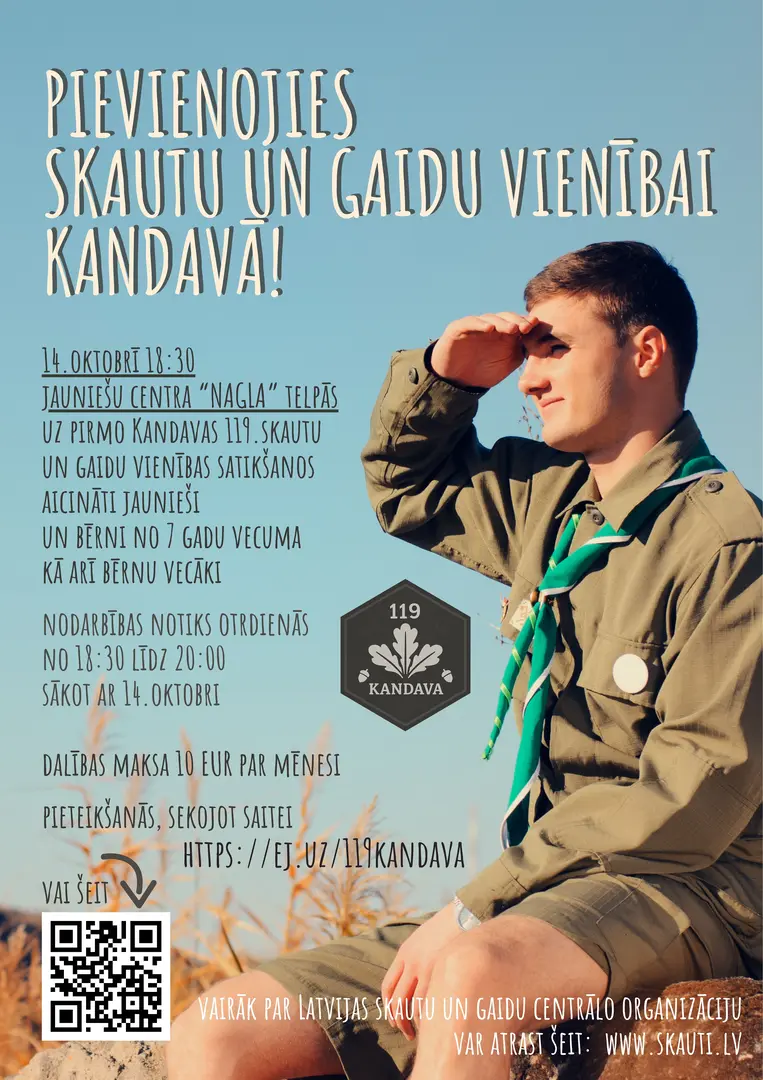 PIEVIENOJIES SKAUTU UN GAIDU VIENĪBAI KANDAVĀ!

14.OKTOBRĪ 18:30
JAUNIEŠU CENTRA "NAGLA" TELPĀS
UZ PIRMO KANDAVAS 119.SKAUTU UN GAIDU VIENĪBAS SATIKŠANOS AICINĀTI JAUNIEŠI UN BĒRNI NO 7 GADU VECUMA KĀ ARĪ BĒRNU VECĀKI

NODARBĪBAS NOTIKS OTRDIENĀS NO 18:30 LĪDZ 20:00 SĀKOT AR 14.OKTOBRI

119
KANDAVA

DALĪBAS MAKSA 10 EUR PAR MĒNESI

PIETEIKŠANĀS, SEKOJOT SAITEI
HTTPS://EJ.UZ/119KANDAVA

VAI ŠEIT

VAIRĀK PAR LATVIJAS SKAUTU UN GAIDU CENTRĀLO ORGANIZĀCIJU VAR ATRAST ŠEIT: WWW.SKAUTI.LV